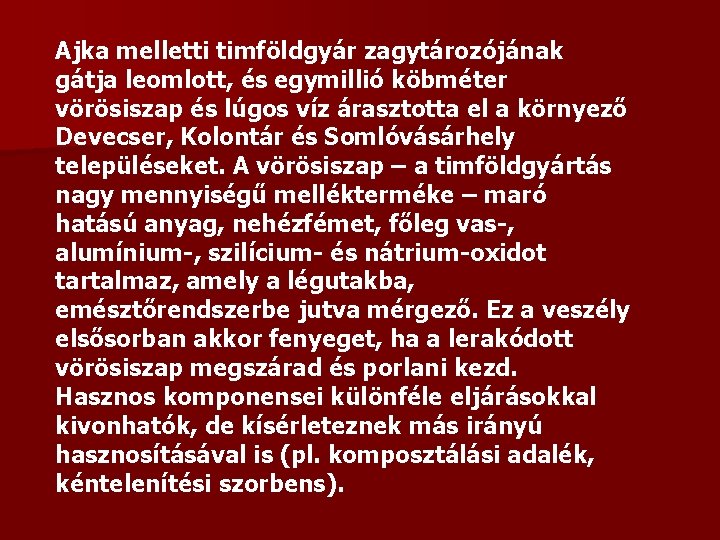 Ajka melletti timföldgyár zagytározójának gátja leomlott, és egymillió köbméter vörösiszap és lúgos víz árasztotta el a környező Devecser, Kolontár és Somlóvásárhely településeket. A vörösiszap – a timföldgyártás nagy mennyiségű mellékterméke – maró hatású anyag, nehézfémet, főleg vas-, alumínium-, szilícium- és nátrium-oxidot tartalmaz, amely a légutakba, emésztőrendszerbe jutva mérgező. Ez a veszély elsősorban akkor fenyeget, ha a lerakódott vörösiszap megszárad és porlani kezd. Hasznos komponensei különféle eljárásokkal kivonhatók, de kísérleteznek más irányú hasznosításával is (pl. komposztálási adalék, kéntelenítési szorbens).